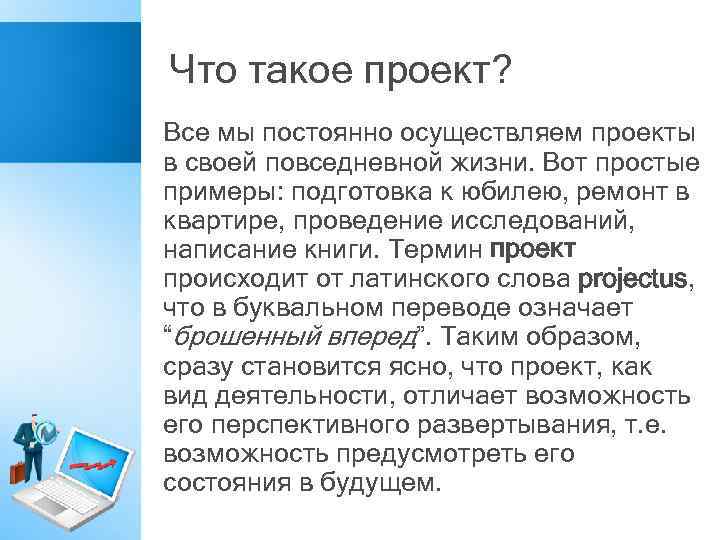 Что такое проект?

Все мы постоянно осуществляем проекты в своей повседневной жизни. Вот простые примеры: подготовка к юбилею, ремонт в квартире, проведение исследований, написание книги. Термин проект происходит от латинского слова projectus, что в буквальном переводе означает “брошенный вперед”. Таким образом, сразу становится ясно, что проект, как вид деятельности, отличает возможность его перспективного развертывания, т.е. возможность предусмотреть его состояния в будущем.